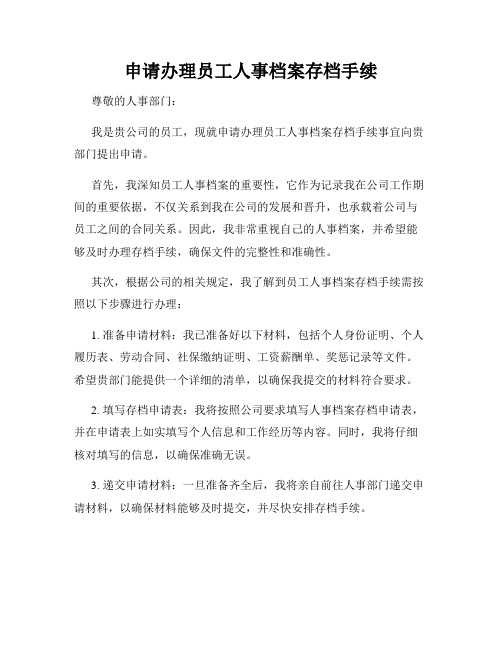 申请办理员工人事档案存档手续

尊敬的人事部门：

我是贵公司的员工，现就申请办理员工人事档案存档手续事宜向贵部门提出申请。

首先，我深知员工人事档案的重要性，它作为记录我在公司工作期间的重要依据，不仅关系到我在公司的发展和晋升，也承载着公司与员工之间的合同关系。因此，我非常重视自己的人事档案，并希望能够及时办理存档手续，确保文件的完整性和准确性。

其次，根据公司的相关规定，我了解到员工人事档案存档手续需按照以下步骤进行办理：

1. 准备申请材料：我已准备好以下材料，包括个人身份证明、个人履历表、劳动合同、社保缴纳证明、工资薪酬单、奖惩记录等文件。希望贵部门能提供一个详细的清单，以确保我提交的材料符合要求。

2. 填写存档申请表：我将按照公司要求填写人事档案存档申请表，并在申请表上如实填写个人信息和工作经历等内容。同时，我将仔细核对填写的信息，以确保准确无误。

3. 递交申请材料：一旦准备齐全后，我将亲自前往人事部门递交申请材料，以确保材料能够及时提交，并尽快安排存档手续。